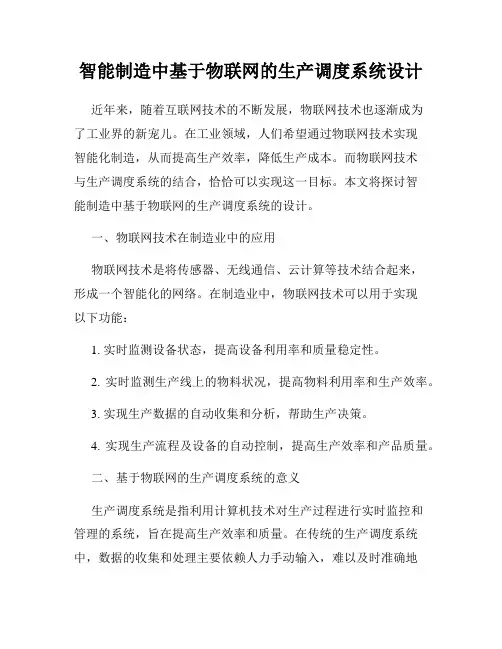 智能制造中基于物联网的生产调度系统设计

近年来，随着互联网技术的不断发展，物联网技术也逐渐成为了工业界的新宠儿。在工业领域，人们希望通过物联网技术实现智能化制造，从而提高生产效率，降低生产成本。而物联网技术与生产调度系统的结合，恰恰可以实现这一目标。本文将探讨智能制造中基于物联网的生产调度系统的设计。

一、物联网技术在制造业中的应用

物联网技术是将传感器、无线通信、云计算等技术结合起来，形成一个智能化的网络。在制造业中，物联网技术可以用于实现以下功能：

1. 实时监测设备状态，提高设备利用率和质量稳定性。

2. 实时监测生产线上的物料状况，提高物料利用率和生产效率。

3. 实现生产数据的自动收集和分析，帮助生产决策。

4. 实现生产流程及设备的自动控制，提高生产效率和产品质量。

二、基于物联网的生产调度系统的意义

生产调度系统是指利用计算机技术对生产过程进行实时监控和管理的系统，旨在提高生产效率和质量。在传统的生产调度系统中，数据的收集和处理主要依赖人力手动输入，难以及时准确地